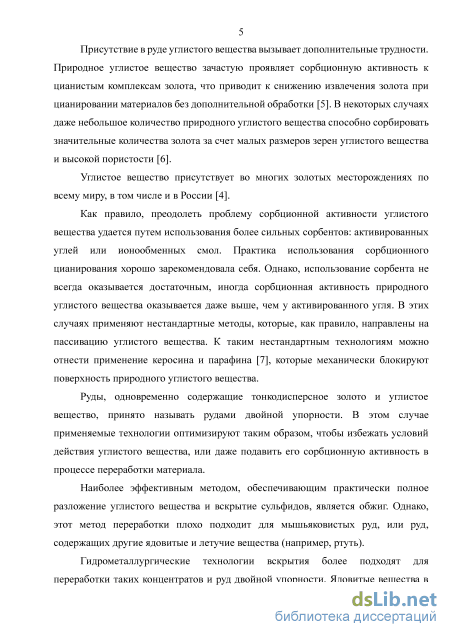 5

Присутствие в руде углистого вещества вызывает дополнительные трудности. Природное углистое вещество зачастую проявляет сорбционную активность к цианистым комплексам золота, что приводит к снижению извлечения золота при цианировании материалов без дополнительной обработки [5]. В некоторых случаях даже небольшое количество природного углистого вещества способно сорбировать значительные количества золота за счет малых размеров зерен углистого вещества и высокой пористости [6].

Углистое вещество присутствует во многих золотых месторождениях по всему миру, в том числе и в России [4].

Как правило, преодолеть проблему сорбционной активности углистого вещества удается путем использования более сильных сорбентов: активированных углей или ионообменных смол. Практика использования сорбционного цианирования хорошо зарекомендовала себя. Однако, использование сорбента не всегда оказывается достаточным, иногда сорбционная активность природного углистого вещества оказывается даже выше, чем у активированного угля. В этих случаях применяют нестандартные методы, которые, как правило, направлены на пассивацию углистого вещества. К таким нестандартным технологиям можно отнести применение керосина и парафина [7], которые механически блокируют поверхность природного углистого вещества.

Руды, одновременно содержащие тонкодисперсное золото и углистое вещество, принято называть рудами двойной упорности. В этом случае применяемые технологии оптимизируют таким образом, чтобы избежать условий действия углистого вещества, или даже подавить его сорбционную активность в процессе переработки материала.

Наиболее эффективным методом, обеспечивающим практически полное разложение углистого вещества и вскрытие сульфидов, является обжиг. Однако, этот метод переработки плохо подходит для мышьяковистых руд, или руд, содержащих другие ядовитые и летучие вещества (например, ртуть).

Гидрометаллургические технологии вскрытия более подходят для переработки таких концентратов и руд двойной упорности. Ядовитые вещества в

dsLib.net
библиотека диссертаций